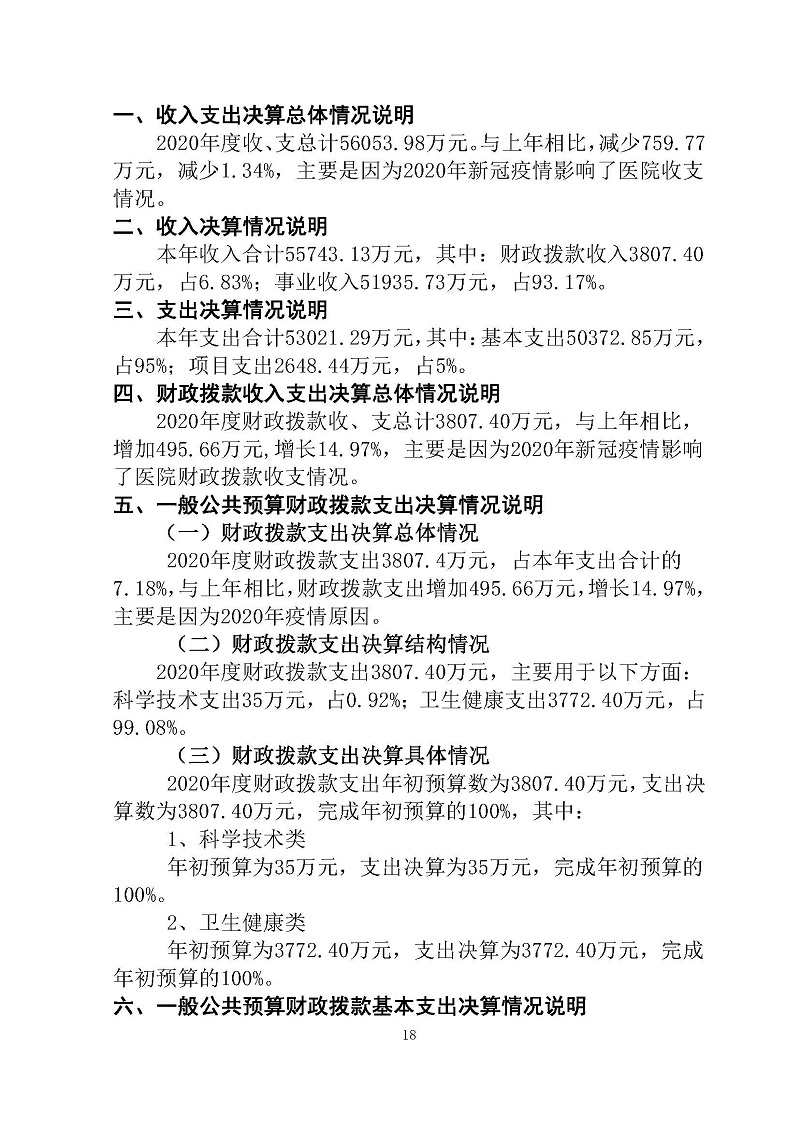 一、收入支出决算总体情况说明

2020年度收、支总计56053.98万元。与上年相比，减少759.77万元，减少1.34%，主要是因为2020年新冠疫情影响了医院收支情况。

二、收入决算情况说明

本年收入合计55743.13万元，其中：财政拨款收入3807.40万元，占6.83%；事业收入51935.73万元，占93.17%。

三、支出决算情况说明

本年支出合计53021.29万元，其中：基本支出50372.85万元，占95%；项目支出2648.44万元，占5%。

四、财政拨款收入支出决算总体情况说明

2020年度财政拨款收、支总计3807.40万元，与上年相比，增加495.66万元，增长14.97%，主要是因为2020年新冠疫情影响了医院财政拨款收支情况。

五、一般公共预算财政拨款支出决算情况说明

（一）财政拨款支出决算总体情况

2020年度财政拨款支出3807.4万元，占本年支出合计的7.18%，与上年相比，财政拨款支出增加495.66万元，增长14.97%，主要是因为2020年疫情原因。

（二）财政拨款支出决算结构情况

2020年度财政拨款支出3807.40万元，主要用于以下方面：科学技术支出35万元，占0.92%；卫生健康支出3772.40万元，占99.08%。

（三）财政拨款支出决算具体情况

2020年度财政拨款支出年初预算数为3807.40万元，支出决算数为3807.40万元，完成年初预算的100%，其中：

1、科学技术类

年初预算为35万元，支出决算为35万元，完成年初预算的100%。

2、卫生健康类

年初预算为3772.40万元，支出决算为3772.40万元，完成年初预算的100%。

六、一般公共预算财政拨款基本支出决算情况说明

18